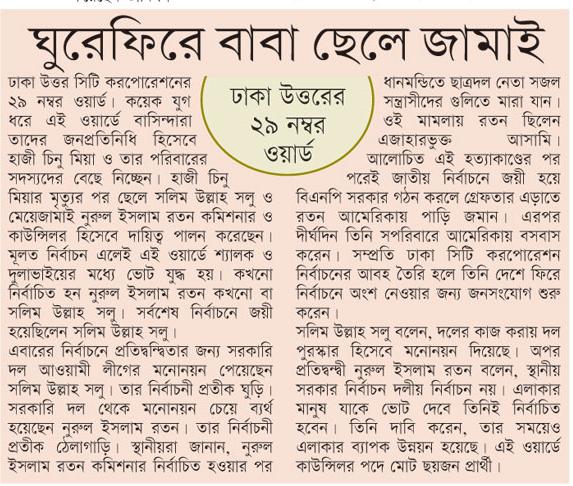 ঘুরেফিরে বাবা ছেলে জামাই

ঢাকা উত্তরের ২৯ নম্বর ওয়ার্ড

ঢাকা উত্তর সিটি করপোরেশনের ২৯ নম্বর ওয়ার্ড। কয়েক যুগ ধরে এই ওয়ার্ডে বাসিন্দারা তাদের জনপ্রতিনিধি হিসেবে হাজী চিনু মিয়া ও তার পরিবারের সদস্যদের বেছে নিচ্ছেন। হাজী চিনু মিয়ার মৃত্যুর পর ছেলে সলিম উল্লাহ সলু ও মেয়েজামাই নুরুল ইসলাম রতন কমিশনার ও কাউন্সিলর হিসেবে দায়িত্ব পালন করেছেন। মূলত নির্বাচন এলেই এই ওয়ার্ডে শ্যালক ও দুলাভাইয়ের মধ্যে ভোট যুদ্ধ হয়। কখনো নির্বাচিত হন নুরুল ইসলাম রতন কখনো বা সলিম উল্লাহ সলু। সর্বশেষ নির্বাচনে জয়ী হয়েছিলেন সলিম উল্লাহ সলু।

এবারের নির্বাচনে প্রতিদ্বন্দ্বিতার জন্য সরকারি দল আওয়ামী লীগের মনোনয়ন পেয়েছেন সলিম উল্লাহ সলু। তার নির্বাচনী প্রতীক ঘুড়ি। সরকারি দল থেকে মনোনয়ন চেয়ে ব্যর্থ হয়েছেন নুরুল ইসলাম রতন। তার নির্বাচনী প্রতীক ঠেলাগাড়ি। স্থানীয়রা জানান, নুরুল ইসলাম রতন কমিশনার নির্বাচিত হওয়ার পর ধানমন্ডিতে ছাত্রদল নেতা সজল সন্ত্রাসীদের গুলিতে মারা যান। ওই মামলায় রতন ছিলেন এজাহারভুক্ত আসামি। আলোচিত এই হত্যাকাণ্ডের পর পরেই জাতীয় নির্বাচনে জয়ী হয়ে বিএনপি সরকার গঠন করলে গ্রেফতার এড়াতে রতন আমেরিকায় পাড়ি জমান। এরপর দীর্ঘদিন তিনি সপরিবারে আমেরিকায় বসবাস করেন। সম্প্রতি ঢাকা সিটি করপোরেশন নির্বাচনের আবহ তৈরি হলে তিনি দেশে ফিরে নির্বাচনে অংশ নেওয়ার জন্য জনসংযোগ শুরু করেন।

সলিম উল্লাহ সলু বলেন, দলের কাজ করায় দল পুরস্কার হিসেবে মনোনয়ন দিয়েছে। অপর প্রতিদ্বন্দ্বী নুরুল ইসলাম রতন বলেন, স্থানীয় সরকার নির্বাচন দলীয় নির্বাচন নয়। এলাকার মানুষ যাকে ভোট দেবে তিনিই নির্বাচিত হবেন। তিনি দাবি করেন, তার সময়েও এলাকার ব্যাপক উন্নয়ন হয়েছে। এই ওয়ার্ডে কাউন্সিলর পদে মোট ছয়জন প্রার্থী।